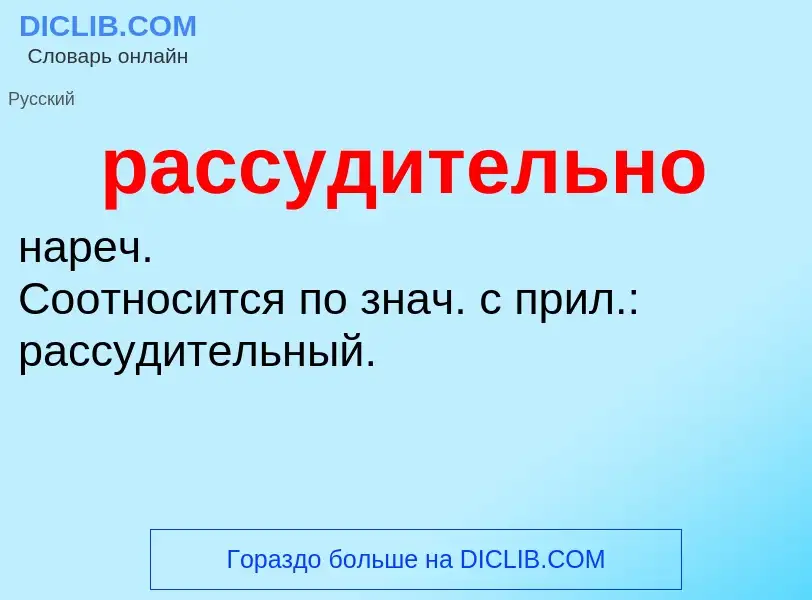 DICLIB.COM
Словарь онлайн

Русский

рассудительно

нареч.
Соотносится по знач. с прил.: рассудительный.

Гораздо больше на DICLIB.COM